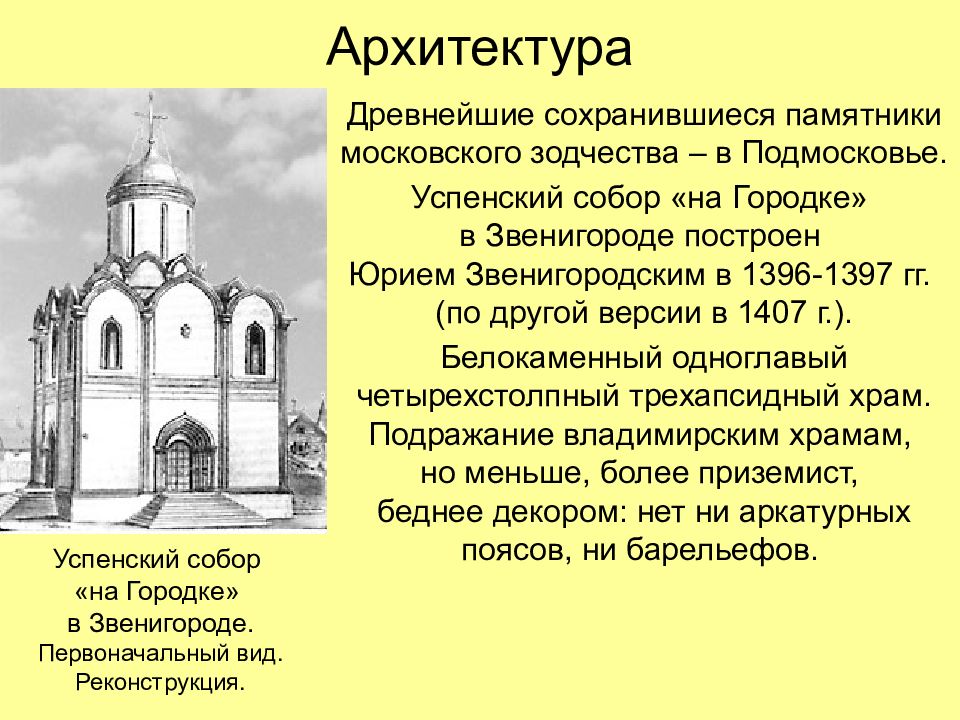 Архитектура

Древнейшие сохранившиеся памятники московского зодчества – в Подмосковье.

Успенский собор «на Городке» в Звенигороде построен Юрием Звенигородским в 1396-1397 гг. (по другой версии в 1407 г.).

Белокаменный одноглавый четырехстолпный трехапсидный храм. Подражание владимирским храмам, но меньше, более приземист, беднее декором: нет ни аркатурных поясов, ни барельефов.

Успенский собор «на Городке» в Звенигороде. Первоначальный вид. Реконструкция.